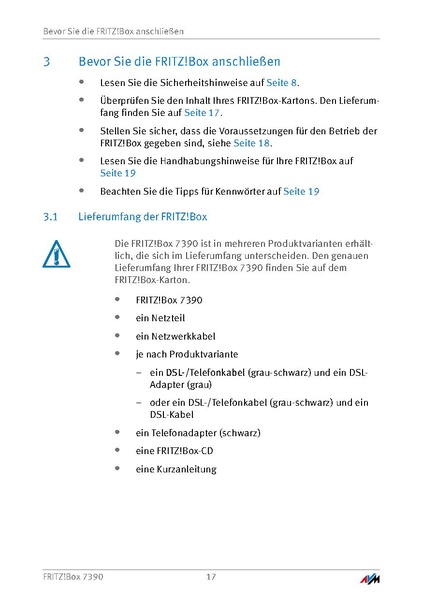 Bevor Sie die FRITZ!Box anschließen

3 Bevor Sie die FRITZ!Box anschließen

• Lesen Sie die Sicherheitshinweise auf Seite 8.

• Überprüfen Sie den Inhalt Ihres FRITZ!Box-Kartons. Den Lieferumfang finden Sie auf Seite 17.

• Stellen Sie sicher, dass die Voraussetzungen für den Betrieb der FRITZ!Box gegeben sind, siehe Seite 18.

• Lesen Sie die Handhabungshinweise für Ihre FRITZ!Box auf Seite 19

• Beachten Sie die Tipps für Kennwörter auf Seite 19

3.1 Lieferumfang der FRITZ!Box

Die FRITZ!Box 7390 ist in mehreren Produktvarianten erhältlich, die sich im Lieferumfang unterscheiden. Den genauen Lieferumfang Ihrer FRITZ!Box 7390 finden Sie auf dem FRITZ!Box-Karton.

• FRITZ!Box 7390

• ein Netzteil

• ein Netzwerkkabel

• je nach Produktvariante

– ein DSL-/Telefonkabel (grau-schwarz) und ein DSL-Adapter (grau)

– oder ein DSL-/Telefonkabel (grau-schwarz) und ein DSL-Kabel

• ein Telefonadapter (schwarz)

• eine FRITZ!Box-CD

• eine Kurzanleitung

FRITZ!Box 7390 17 AVM